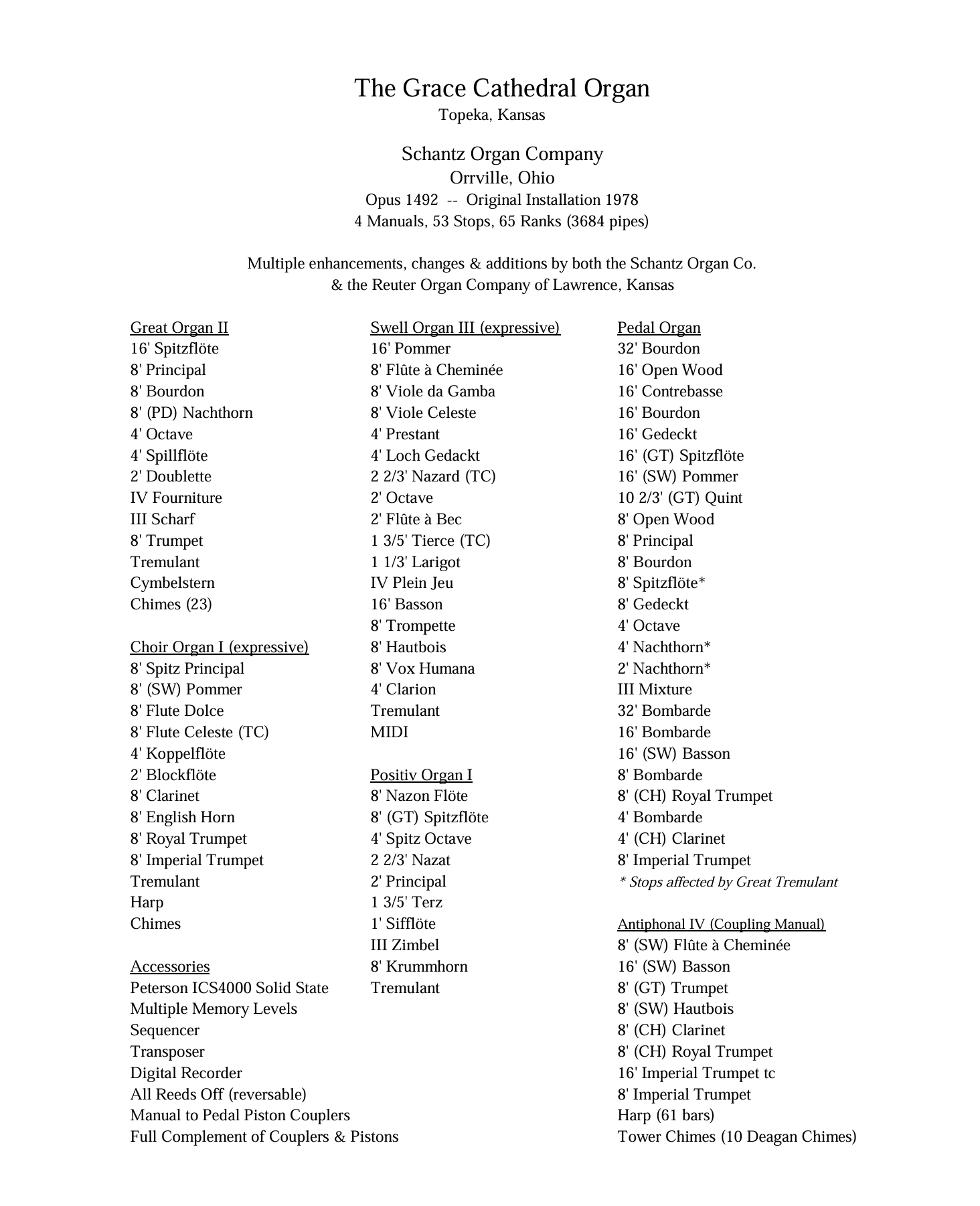 The Grace Cathedral Organ
Topeka, Kansas

Schantz Organ Company
Orrville, Ohio
Opus 1492 -- Original Installation 1978
4 Manuals, 53 Stops, 65 Ranks (3684 pipes)

Multiple enhancements, changes & additions by both the Schantz Organ Co. & the Reuter Organ Company of Lawrence, Kansas

Great Organ II
16' Spitzflöte
8' Principal
8' Bourdon
8' (PD) Nachthorn
4' Octave
4' Spillflöte
2' Doublette
IV Fourniture
III Scharf
8' Trumpet
Tremulant
Cymbelstern
Chimes (23)

Choir Organ I (expressive)
8' Spitz Principal
8' (SW) Pommer
8' Flute Dolce
8' Flute Celeste (TC)
4' Koppelflöte
2' Blockflöte
8' Clarinet
8' English Horn
8' Royal Trumpet
8' Imperial Trumpet
Tremulant
Harp
Chimes

Accessories
Peterson ICS4000 Solid State
Multiple Memory Levels
Sequencer
Transposer
Digital Recorder
All Reeds Off (reversable)
Manual to Pedal Piston Couplers
Full Complement of Couplers & Pistons

Swell Organ III (expressive)
16' Pommer
8' Flûte à Cheminée
8' Viole da Gamba
8' Viole Celeste
4' Prestant
4' Loch Gedackt
2 2/3' Nazard (TC)
2' Octave
2' Flûte à Bec
1 3/5' Tierce (TC)
1 1/3' Larigot
IV Plein Jeu
16' Basson
8' Trompette
8' Hautbois
8' Vox Humana
4' Clarion
Tremulant
MIDI

Positiv Organ I
8' Nazon Flöte
8' (GT) Spitzflöte
4' Spitz Octave
2 2/3' Nazat
2' Principal
1 3/5' Terz
1' Sifflöte
III Zimbel
8' Krummhorn
Tremulant

Pedal Organ
32' Bourdon
16' Open Wood
16' Contrebasse
16' Bourdon
16' Gedeckt
16' (GT) Spitzflöte
16' (SW) Pommer
10 2/3' (GT) Quint
8' Open Wood
8' Principal
8' Bourdon
8' Spitzflöte*
8' Gedeckt
4' Octave
4' Nachthorn*
2' Nachthorn*
III Mixture
32' Bombarde
16' Bombarde
16' (SW) Basson
8' Bombarde
8' (CH) Royal Trumpet
4' Bombarde
4' (CH) Clarinet
8' Imperial Trumpet
* Stops affected by Great Tremulant

Antiphonal IV (Coupling Manual)
8' (SW) Flûte à Cheminée
16' (SW) Basson
8' (GT) Trumpet
8' (SW) Hautbois
8' (CH) Clarinet
8' (CH) Royal Trumpet
16' Imperial Trumpet tc
8' Imperial Trumpet
Harp (61 bars)
Tower Chimes (10 Deagan Chimes)